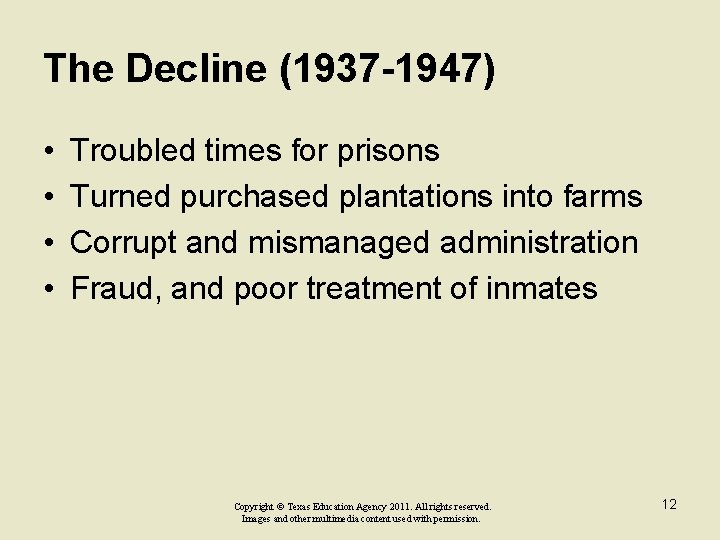 The Decline (1937-1947)

• Troubled times for prisons
• Turned purchased plantations into farms
• Corrupt and mismanaged administration
• Fraud, and poor treatment of inmates

Copyright © Texas Education Agency 2011. All rights reserved.
Images and other multimedia content used with permission.

12